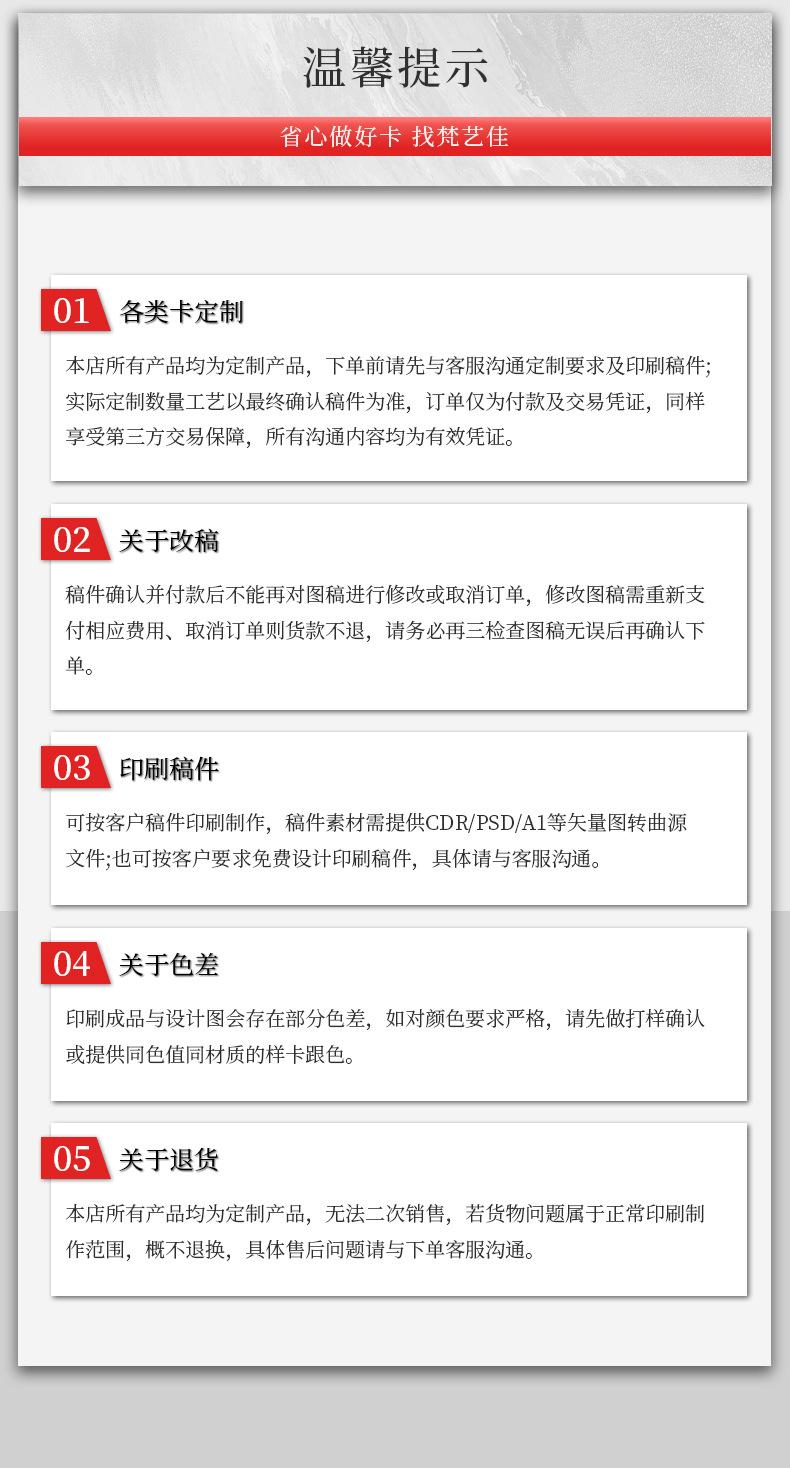 温馨提示

省心做好卡 找梵艺佳

01 各类卡定制

本店所有产品均为定制产品，下单前请先与客服沟通定制要求及印刷稿件;实际定制数量工艺以最终确认稿件为准，订单仅为付款及交易凭证，同样享受第三方交易保障，所有沟通内容均为有效凭证。

02 关于改稿

稿件确认并付款后不能再对图稿进行修改或取消订单，修改图稿需重新支付相应费用、取消订单则货款不退，请务必再三检查图稿无误后再确认下单。

03 印刷稿件

可按客户稿件印刷制作，稿件素材需提供CDR/PSD/A1等矢量图转曲源文件;也可按客户要求免费设计印刷稿件，具体请与客服沟通。

04 关于色差

印刷成品与设计图会存在部分色差，如对颜色要求严格，请先做打样确认或提供同色值同材质的样卡跟色。

05 关于退货

本店所有产品均为定制产品，无法二次销售，若货物问题属于正常印刷制作范围，概不退换，具体售后问题请与下单客服沟通。